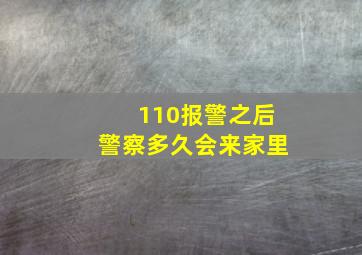 110报警之后
警察多久会来家里